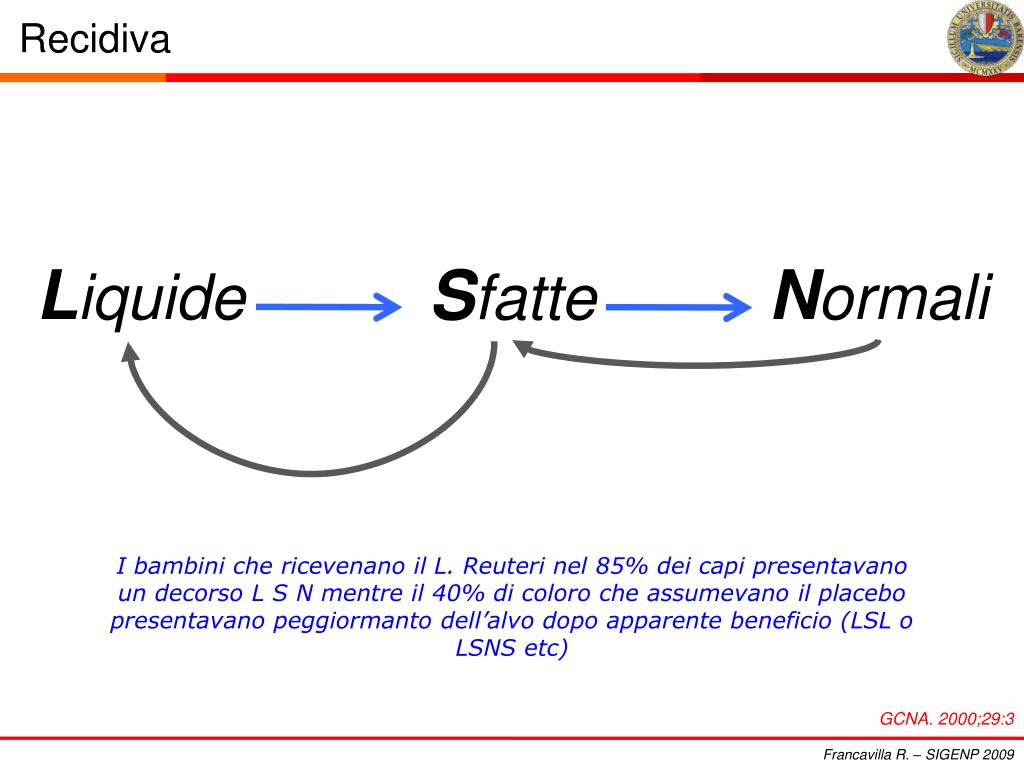 Recidiva

Liquide Sfatte Normali

I bambini che ricevenano il L. Reuteri nel 85% dei capi presentavano un decorso L S N mentre il 40% di coloro che assumevano il placebo presentavano peggiormanto dell'alvo dopo apparente beneficio (LSL o LSNS etc)

GCNA. 2000;29:3

Francavilla R. – SIGENP 2009